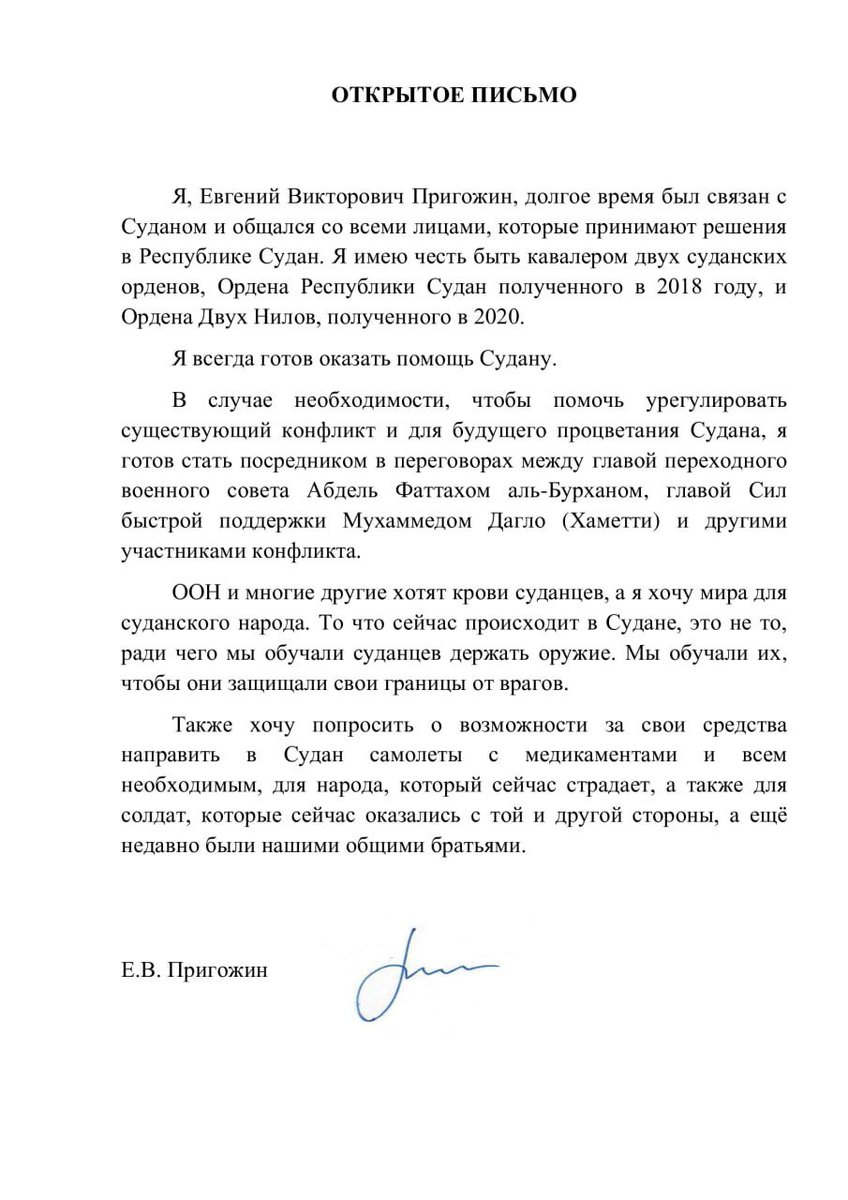 ОТКРЫТОЕ ПИСЬМО

Я, Евгений Викторович Пригожин, долгое время был связан с Суданом и общался со всеми лицами, которые принимают решения в Республике Судан. Я имею честь быть кавалером двух суданских орденов, Ордена Республики Судан полученного в 2018 году, и Ордена Двух Нилов, полученного в 2020.

Я всегда готов оказать помощь Судану.

В случае необходимости, чтобы помочь урегулировать существующий конфликт и для будущего процветания Судана, я готов стать посредником в переговорах между главой переходного военного совета Абдель Фаттахом аль-Бурханом, главой Сил быстрой поддержки Мухаммедом Дагло (Хаметти) и другими участниками конфликта.

ООН и многие другие хотят крови суданцев, а я хочу мира для суданского народа. То что сейчас происходит в Судане, это не то, ради чего мы обучали суданцев держать оружие. Мы обучали их, чтобы они защищали свои границы от врагов.

Также хочу попросить о возможности за свои средства направить в Судан самолеты с медикаментами и всем необходимым, для народа, который сейчас страдает, а также для солдат, которые сейчас оказались с той и другой стороны, а ещё недавно были нашими общими братьями.

Е.В. Пригожин